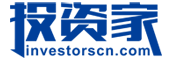 投资家
investorscn.com